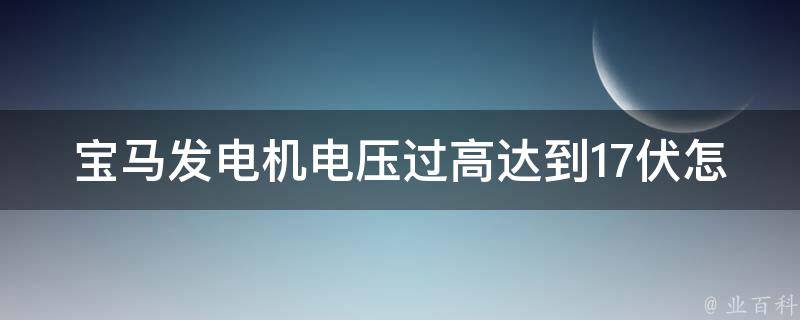 宝马发电机电压过高达到17伏怎

@ 业百科